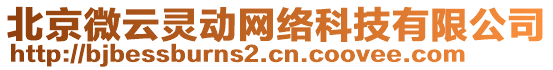 北京微云灵动网络科技有限公司
http://bjbessburns2.cn.coovee.com